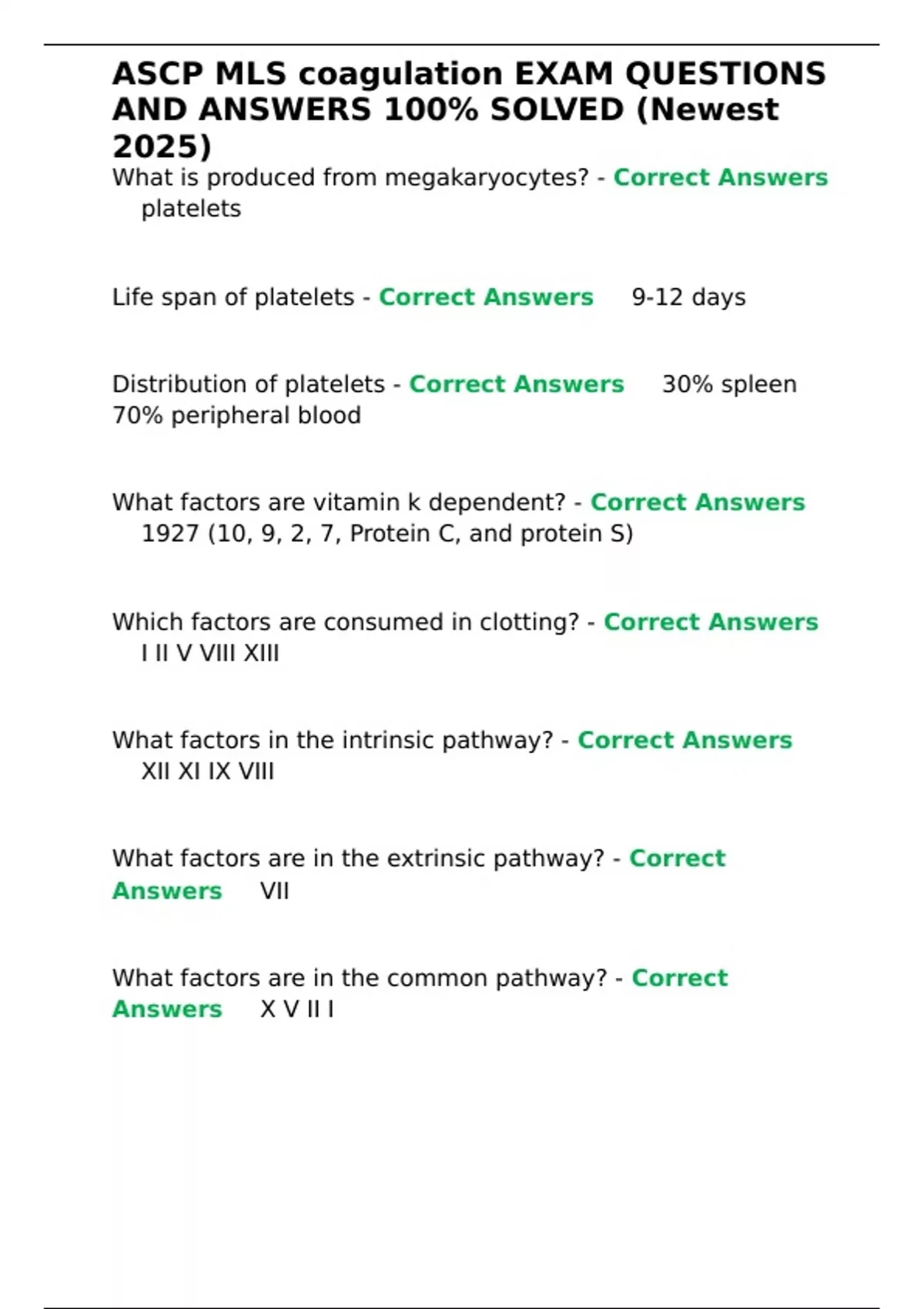 ASCP MLS coagulation EXAM QUESTIONS AND ANSWERS 100% SOLVED (Newest 2025)

What is produced from megakaryocytes? - Correct Answers platelets

Life span of platelets - Correct Answers 9-12 days

Distribution of platelets - Correct Answers 30% spleen
70% peripheral blood

What factors are vitamin k dependent? - Correct Answers 1927 (10, 9, 2, 7, Protein C, and protein S)

Which factors are consumed in clotting? - Correct Answers I II V VIII XIII

What factors in the intrinsic pathway? - Correct Answers XII XI IX VIII

What factors are in the extrinsic pathway? - Correct Answers VII

What factors are in the common pathway? - Correct Answers X V II I